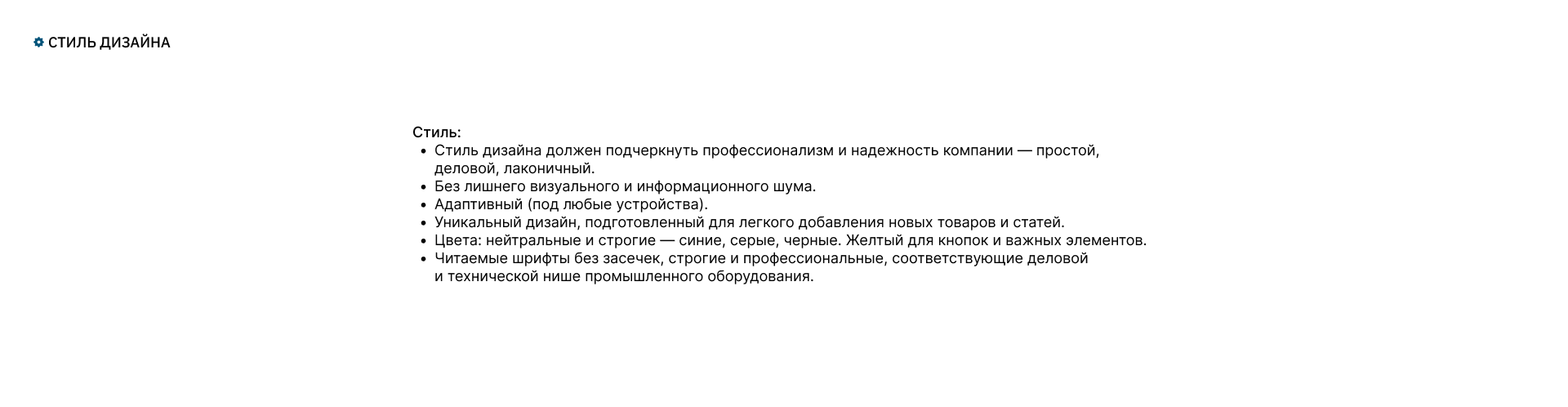 СТИЛЬ ДИЗАЙНА

Стиль:
- Стиль дизайна должен подчеркнуть профессионализм и надежность компании — простой, деловой, лаконичный.
- Без лишнего визуального и информационного шума.
- Адаптивный (под любые устройства).
- Уникальный дизайн, подготовленный для легкого добавления новых товаров и статей.
- Цвета: нейтральные и строгие — синие, серые, черные. Желтый для кнопок и важных элементов.
- Читаемые шрифты без засечек, строгие и профессиональные, соответствующие деловой и технической нише промышленного оборудования.